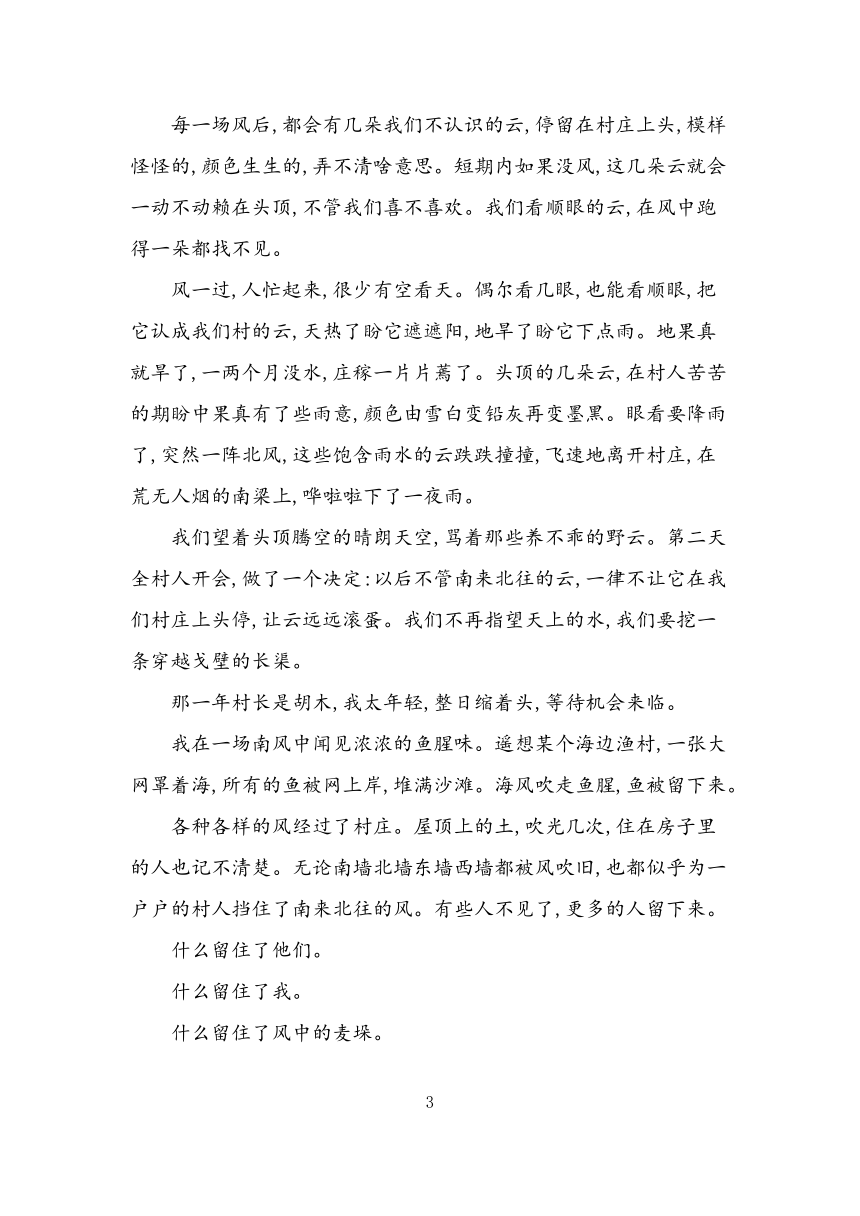 每一场风后，都会有几朵我们不认识的云，停留在村庄上头，模样怪怪的，颜色生生的，弄不清啥意思。短期内如果没风，这几朵云就会一动不动赖在头顶，不管我们喜不喜欢。我们看顺眼的云，在风中跑得一朵都找不见。

风一过，人忙起来，很少有空看天。偶尔看几眼，也能看顺眼，把它认成我们村的云，天热了盼它遮遮阳，地旱了盼它下点雨。地果真就旱了，一两个月没水，庄稼一片片蔫了。头顶的几朵云，在村人苦苦的期盼中果真有了些雨意，颜色由雪白变铅灰再变墨黑。眼看要降雨了，突然一阵北风，这些饱含雨水的云跌跌撞撞，飞速地离开村庄，在荒无人烟的南梁上，哗啦啦下了一夜雨。

我们望着头顶腾空的晴朗天空，骂着那些养不乖的野云。第二天全村人开会，做了一个决定：以后不管南来北往的云，一律不让它在我们村庄上头停，让云远远滚蛋。我们不再指望天上的水，我们要挖一条穿越戈壁的长渠。

那一年村长是胡木，我太年轻，整日缩着头，等待机会来临。

我在一场南风中闻见浓浓的鱼腥味。遥想某个海边渔村，一张大网罩着海，所有的鱼被网上岸，堆满沙滩。海风吹走鱼腥，鱼被留下来。

各种各样的风经过了村庄。屋顶上的土，吹光几次，住在房子里的人也记不清楚。无论南墙北墙东墙西墙都被风吹旧，也都似乎为一户户的村人挡住了南来北往的风。有些人不见了，更多的人留下来。

什么留住了他们。

什么留住了我。

什么留住了风中的麦垛。

3